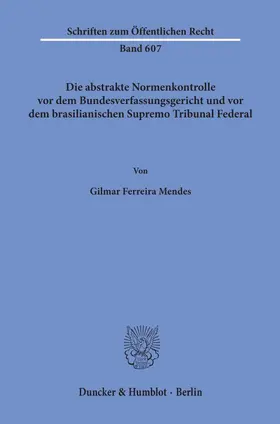 Schriften zum Öffentlichen Recht

Band 607

Die abstrakte Normenkontrolle vor dem Bundesverfassungsgericht und vor dem brasilianischen Supremo Tribunal Federal

Von

Gilmar Ferreira Mendes

Duncker & Humblot · Berlin